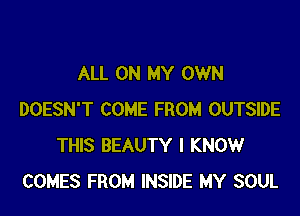 ALL ON MY OWN
DOESN'T COME FROM OUTSIDE
THIS BEAUTY I KNOW
COMES FROM INSIDE MY SOUL